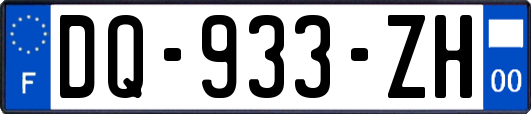 F

DQ-933-ZH

00